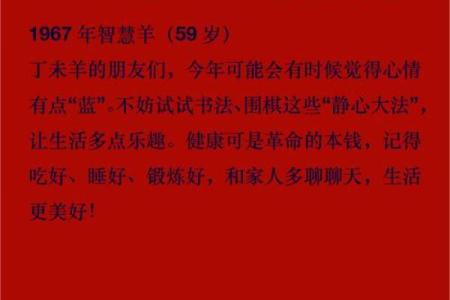 1967 年智慧羊（59 岁）

丁未羊的朋友们，今年可能会有时候觉得心情有点“蓝”。不妨试试书法、围棋这些“静心大法”，让生活多点乐趣。健康可是革命的本钱，记得吃好、睡好、锻炼好，和家人多聊聊天，生活更美好！